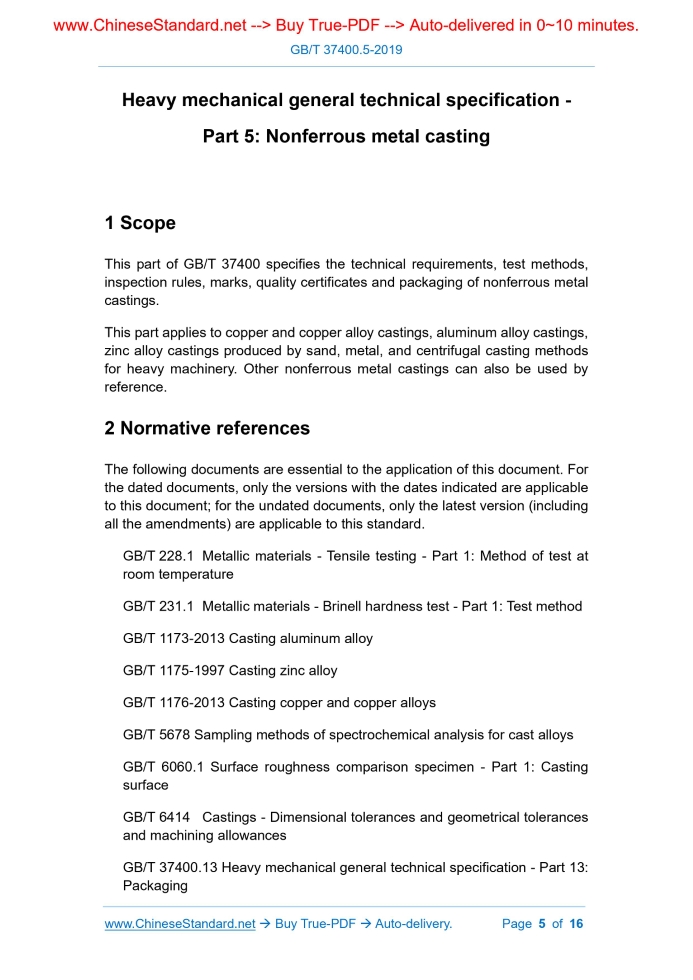 www.ChineseStandard.net --> Buy True-PDF --> Auto-delivered in 0~10 minutes.

GB/T 37400.5-2019

Heavy mechanical general technical specification - Part 5: Nonferrous metal casting

1 Scope

This part of GB/T 37400 specifies the technical requirements, test methods, inspection rules, marks, quality certificates and packaging of nonferrous metal castings.

This part applies to copper and copper alloy castings, aluminum alloy castings, zinc alloy castings produced by sand, metal, and centrifugal casting methods for heavy machinery. Other nonferrous metal castings can also be used by reference.

2 Normative references

The following documents are essential to the application of this document. For the dated documents, only the versions with the dates indicated are applicable to this document; for the undated documents, only the latest version (including all the amendments) are applicable to this standard.

GB/T 228.1 Metallic materials - Tensile testing - Part 1: Method of test at room temperature

GB/T 231.1 Metallic materials - Brinell hardness test - Part 1: Test method

GB/T 1173-2013 Casting aluminum alloy

GB/T 1175-1997 Casting zinc alloy

GB/T 1176-2013 Casting copper and copper alloys

GB/T 5678 Sampling methods of spectrochemical analysis for cast alloys

GB/T 6060.1 Surface roughness comparison specimen - Part 1: Casting surface

GB/T 6414 Castings - Dimensional tolerances and geometrical tolerances and machining allowances

GB/T 37400.13 Heavy mechanical general technical specification - Part 13: Packaging

www.ChineseStandard.net → Buy True-PDF → Auto-delivery. Page 5 of 16